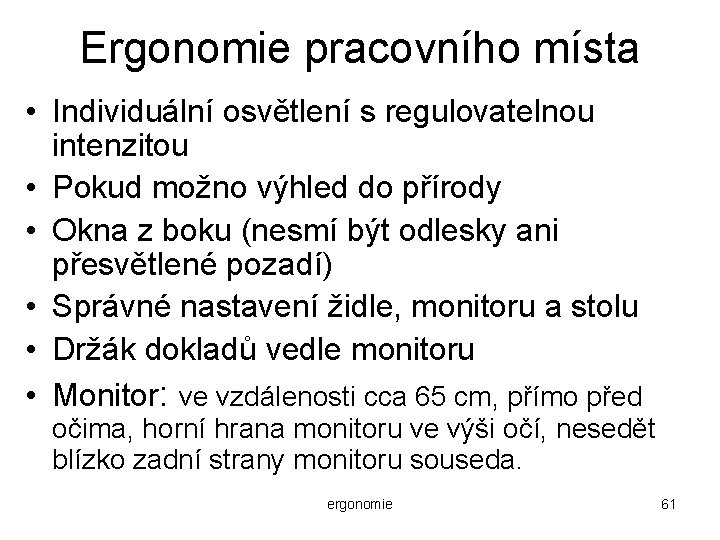 Ergonomie pracovního místa

• Individuální osvětlení s regulovatelnou intenzitou
• Pokud možno výhled do přírody
• Okna z boku (nesmí být odlesky ani přesvětlené pozadí)
• Správné nastavení židle, monitoru a stolu
• Držák dokladů vedle monitoru
• Monitor: ve vzdálenosti cca 65 cm, přímo před očima, horní hrana monitoru ve výši očí, nesedět blízko zadní strany monitoru souseda.

ergonomie

61